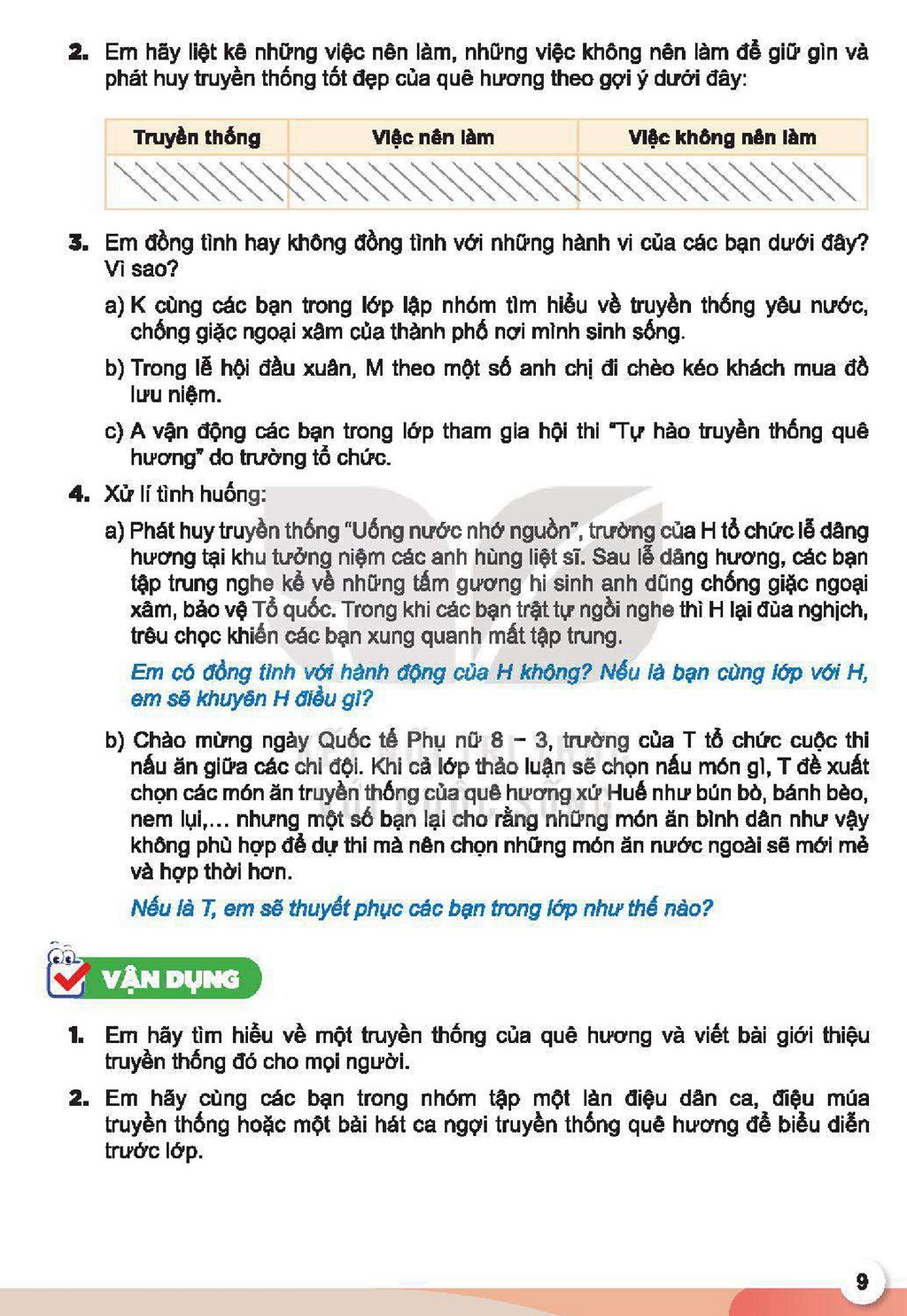 2. Em hãy liệt kê những việc nên làm, những việc không nên làm để giữ gìn và phát huy truyền thống tốt đẹp của quê hương theo gợi ý dưới đây:

| Truyền thống | Việc nên làm | Việc không nên làm |
|---|---|---|
|  |  |  |

3. Em đồng tình hay không đồng tình với những hành vi của các bạn dưới đây? Vì sao?

a) K cùng các bạn trong lớp lập nhóm tìm hiểu về truyền thống yêu nước, chống giặc ngoại xâm của thành phố nơi mình sinh sống.

b) Trong lễ hội đầu xuân, M theo một số anh chị đi chèo kéo khách mua đồ lưu niệm.

c) A vận động các bạn trong lớp tham gia hội thi "Tự hào truyền thống quê hương" do trường tổ chức.

4. Xử lí tình huống:

a) Phát huy truyền thống "Uống nước nhớ nguồn", trường của H tổ chức lễ dâng hương tại khu tưởng niệm các anh hùng liệt sĩ. Sau lễ dâng hương, các bạn tập trung nghe kể về những tấm gương hi sinh anh dũng chống giặc ngoại xâm, bảo vệ Tổ quốc. Trong khi các bạn trật tự ngồi nghe thì H lại đùa nghịch, trêu chọc khiến các bạn xung quanh mất tập trung.

Em có đồng tình với hành động của H không? Nếu là bạn cùng lớp với H, em sẽ khuyên H điều gì?

b) Chào mừng ngày Quốc tế Phụ nữ 8 – 3, trường của T tổ chức cuộc thi nấu ăn giữa các chi đội. Khi cả lớp thảo luận sẽ chọn nấu món gì, T đề xuất chọn các món ăn truyền thống của quê hương xứ Huế như bún bò, bánh bèo, nem lụi,... nhưng một số bạn lại cho rằng những món ăn bình dân như vậy không phù hợp để dự thi mà nên chọn những món ăn nước ngoài sẽ mới mẻ và hợp thời hơn.

Nếu là T, em sẽ thuyết phục các bạn trong lớp như thế nào?

VẬN DỤNG

1. Em hãy tìm hiểu về một truyền thống của quê hương và viết bài giới thiệu truyền thống đó cho mọi người.

2. Em hãy cùng các bạn trong nhóm tập một làn điệu dân ca, điệu múa truyền thống hoặc một bài hát ca ngợi truyền thống quê hương để biểu diễn trước lớp.

9